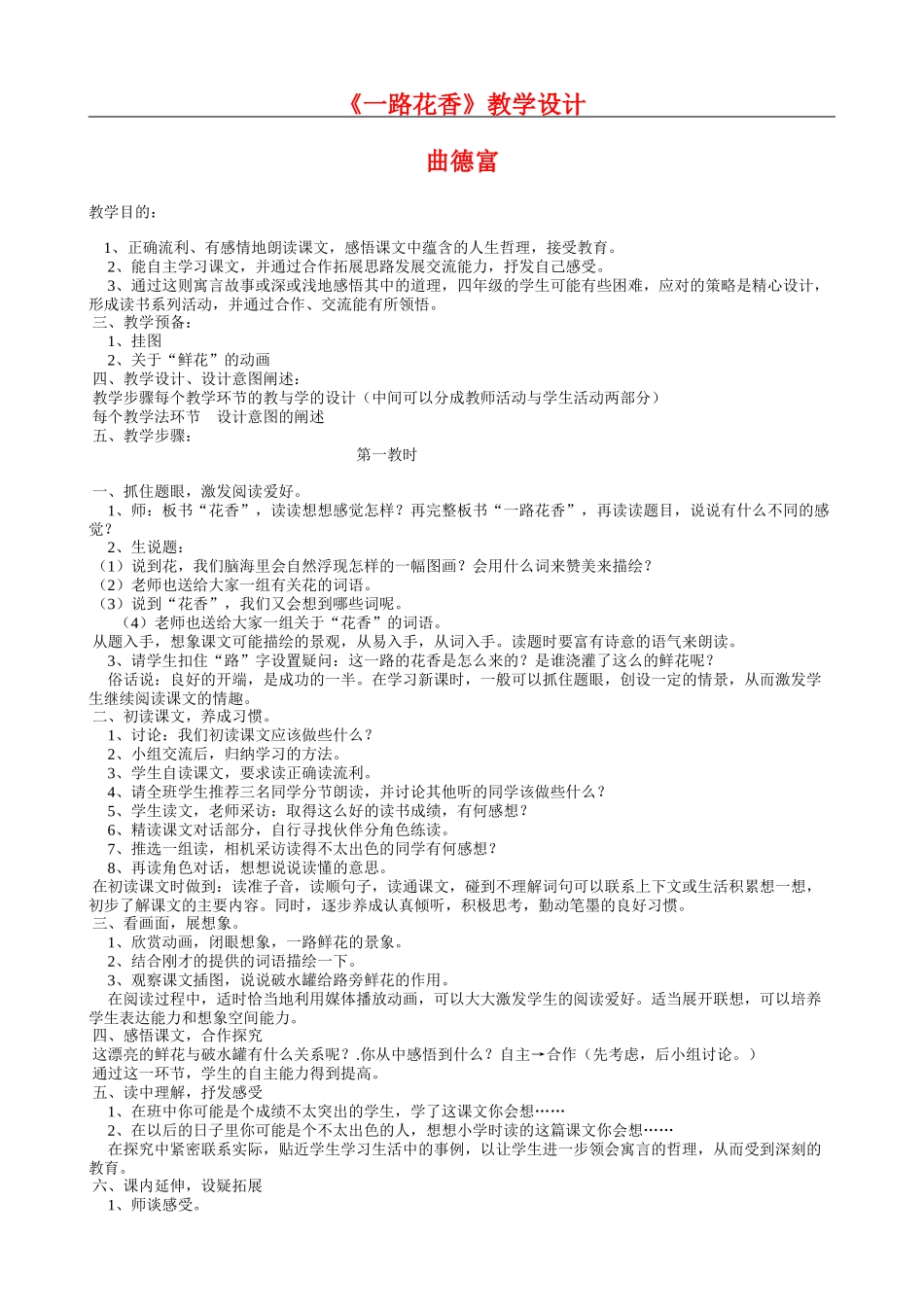 《一路花香》教学设计

曲德富

教学目的：

1、正确流利、有感情地朗读课文，感悟课文中蕴含的人生哲理，接受教育。
2、能自主学习课文，并通过合作拓展思路发展交流能力，抒发自己感受。
3、通过这则寓言故事或深或浅地感悟其中的道理，四年级的学生可能有些困难，应对的策略是精心设计，形成读书系列活动，并通过合作、交流能有所领悟。
三、教学预备：
1、挂图
2、关于“鲜花”的动画
四、教学设计、设计意图阐述：
教学步骤每个教学环节的教与学的设计（中间可以分成教师活动与学生活动两部分）
每个教学法环节 设计意图的阐述
五、教学步骤：

第一教时

一、抓住题眼，激发阅读爱好。
1、师：板书“花香”，读读想想感觉怎样？再完整板书“一路花香”，再读读题目，说说有什么不同的感觉？
2、生说题：
（1）说到花，我们脑海里会自然浮现怎样的一幅图画？会用什么词来赞美来描绘？
（2）老师也送给大家一组有关花的词语。
（3）说到“花香”，我们又会想到哪些词呢。
（4）老师也送给大家一组关于“花香”的词语。
从题入手，想象课文可能描绘的景观，从易入手，从词入手。读题时要富有诗意的语气来朗读。
3、请学生扣住“路”字设置疑问：这一路的花香是怎么来的？是谁浇灌了这么的鲜花呢？
俗话说：良好的开端，是成功的一半。在学习新课时，一般可以抓住题眼，创设一定的情景，从而激发学生继续阅读课文的情趣。
二、初读课文，养成习惯。
1、讨论：我们初读课文应该做些什么？
2、小组交流后，归纳学习的方法。
3、学生自读课文，要求读正确读流利。
4、请全班学生推荐三名同学分节朗读，并讨论其他听的同学该做些什么？
5、学生读文，老师采访：取得这么好的读书成绩，有何感想？
6、精读课文对话部分，自行寻找伙伴分角色练读。
7、推选一组读，相机采访读得不太出色的同学有何感想？
8、再读角色对话，想想说说读懂的意思。
在初读课文时做到：读准子音，读顺句子，读通课文，碰到不理解词句可以联系上下文或生活积累想一想，初步了解课文的主要内容。同时，逐步养成认真倾听，积极思考，勤动笔墨的良好习惯。
三、看画面，展想象。
1、欣赏动画，闭眼想象，一路鲜花的景象。
2、结合刚才的提供的词语描绘一下。
3、观察课文插图，说说破水罐给路旁鲜花的作用。
在阅读过程中，适时恰当地利用媒体播放动画，可以大大激发学生的阅读爱好。适当展开联想，可以培养学生表达能力和想象空间能力。
四、感悟课文，合作探究
这漂亮的鲜花与破水罐有什么关系呢？.你从中感悟到什么？自主→合作（先考虑，后小组讨论。）
通过这一环节，学生的自主能力得到提高。
五、读中理解，抒发感受
1、在班中你可能是个成绩不太突出的学生，学了这课文你会想……
2、在以后的日子里你可能是个不太出色的人，想想小学时读的这篇课文你会想……
在探究中紧密联系实际，贴近学生学习生活中的事例，以让学生进一步领会寓言的哲理，从而受到深刻的教育。
六、课内延伸，设疑拓展
1、师谈感受。